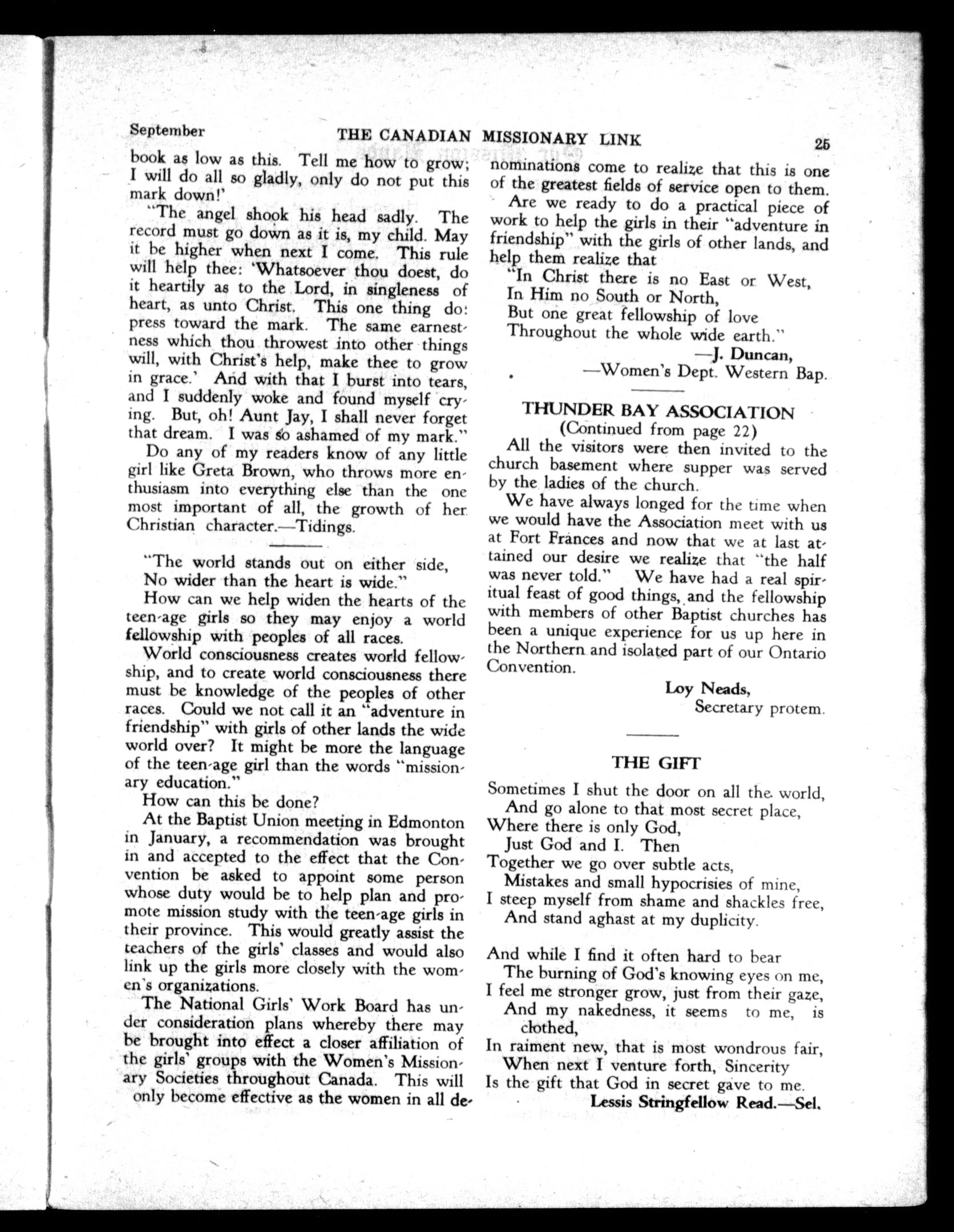 September THE CANADIAN MISSIONARY LINK 25

book as low as this. Tell me how to grow; I will do all so gladly, only do not put this mark down!'

"The angel shook his head sadly. The record must go down as it is, my child. May it be higher when next I come. This rule will help thee: 'Whatsoever thou doest, do it heartily as to the Lord, in singleness of heart, as unto Christ. This one thing do: press toward the mark. The same earnestness which thou throwest into other things will, with Christ's help, make thee to grow in grace.' And with that I burst into tears, and I suddenly woke and found myself crying. But, oh! Aunt Jay, I shall never forget that dream. I was so ashamed of my mark."

Do any of my readers know of any little girl like Greta Brown, who throws more enthusiasm into everything else than the one most important of all, the growth of her Christian character.—Tidings.

"The world stands out on either side,
No wider than the heart is wide."

How can we help widen the hearts of the teen-age girls so they may enjoy a world fellowship with peoples of all races.

World consciousness creates world fellowship, and to create world consciousness there must be knowledge of the peoples of other races. Could we not call it an "adventure in friendship" with girls of other lands the wide world over? It might be more the language of the teen-age girl than the words "missionary education."

How can this be done?

At the Baptist Union meeting in Edmonton in January, a recommendation was brought in and accepted to the effect that the Convention be asked to appoint some person whose duty would be to help plan and promote mission study with the teen-age girls in their province. This would greatly assist the teachers of the girls' classes and would also link up the girls more closely with the women's organizations.

The National Girls' Work Board has under consideration plans whereby there may be brought into effect a closer affiliation of the girls' groups with the Women's Missionary Societies throughout Canada. This will only become effective as the women in all denominations come to realize that this is one of the greatest fields of service open to them.

Are we ready to do a practical piece of work to help the girls in their "adventure in friendship" with the girls of other lands, and help them realize that

"In Christ there is no East or West,
In Him no South or North,
But one great fellowship of love
Throughout the whole wide earth."

—J. Duncan,
—Women's Dept. Western Bap.

THUNDER BAY ASSOCIATION
(Continued from page 22)

All the visitors were then invited to the church basement where supper was served by the ladies of the church.

We have always longed for the time when we would have the Association meet with us at Fort Frances and now that we at last attained our desire we realize that "the half was never told." We have had a real spiritual feast of good things, and the fellowship with members of other Baptist churches has been a unique experience for us up here in the Northern and isolated part of our Ontario Convention.

Loy Neads,
Secretary protem.

THE GIFT

Sometimes I shut the door on all the world,
And go alone to that most secret place,
Where there is only God,
Just God and I. Then
Together we go over subtle acts,
Mistakes and small hypocrisies of mine,
I steep myself from shame and shackles free,
And stand aghast at my duplicity.

And while I find it often hard to bear
The burning of God's knowing eyes on me,
I feel me stronger grow, just from their gaze,
And my nakedness, it seems to me, is clothed,
In raiment new, that is most wondrous fair,
When next I venture forth, Sincerity
Is the gift that God in secret gave to me.

Lessis Stringfellow Read.—Sel.